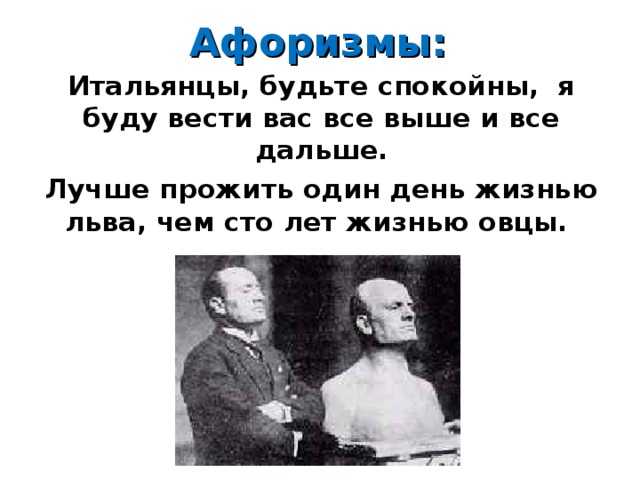 Афоризмы:

Итальянцы, будьте спокойны, я буду вести вас все выше и все дальше.

Лучше прожить один день жизнью льва, чем сто лет жизнью овцы.